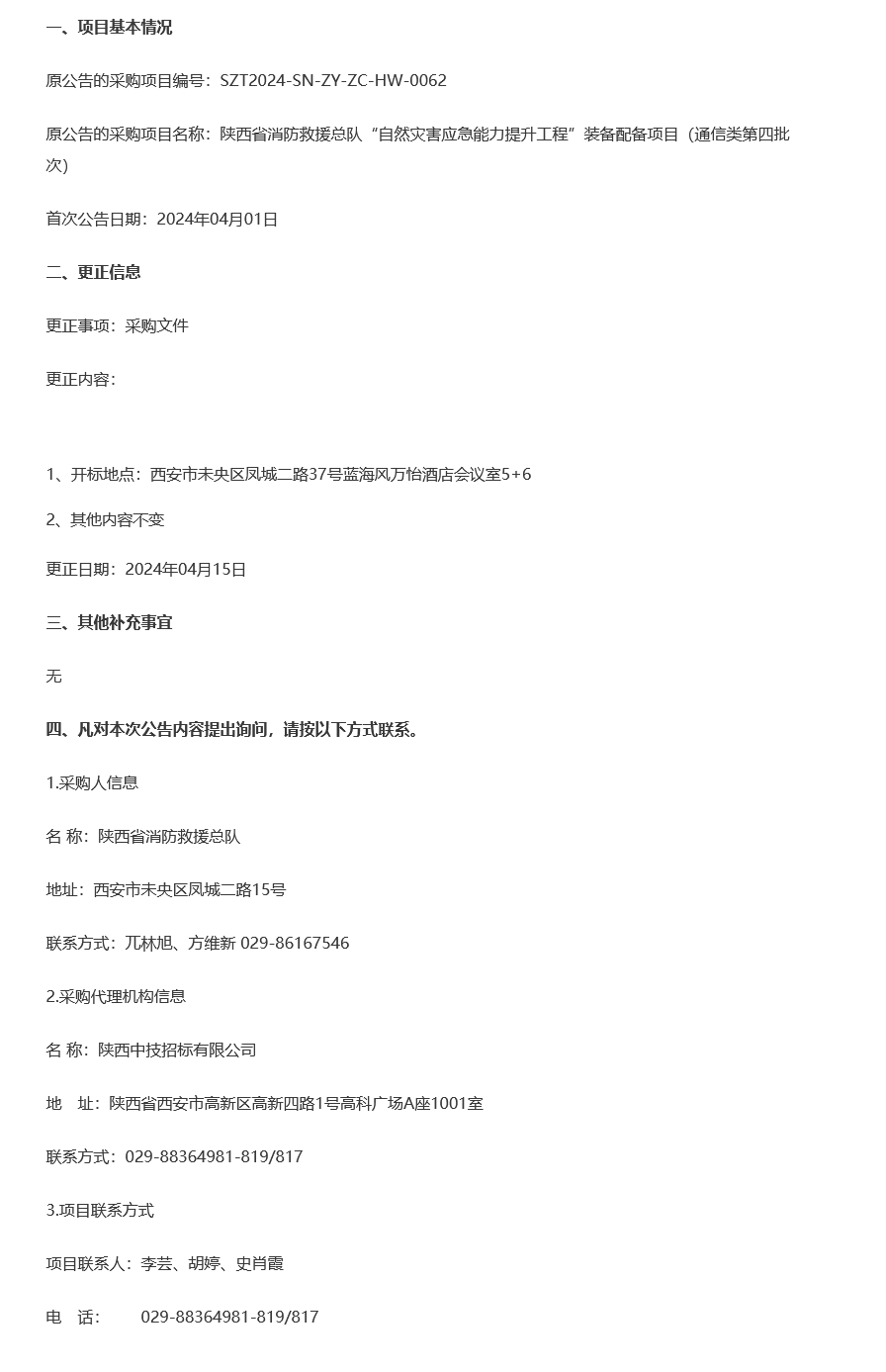 一、项目基本情况

原公告的采购项目编号：SZT2024-SN-ZY-ZC-HW-0062

原公告的采购项目名称：陕西省消防救援总队“自然灾害应急能力提升工程”装备配备项目（通信类第四批次）

首次公告日期：2024年04月01日

二、更正信息

更正事项：采购文件

更正内容：

1、开标地点：西安市未央区凤城二路37号蓝海风万怡酒店会议室5+6

2、其他内容不变

更正日期：2024年04月15日

三、其他补充事宜

无

四、凡对本次公告内容提出询问，请按以下方式联系。

1.采购人信息

名 称：陕西省消防救援总队

地址：西安市未央区凤城二路15号

联系方式：兀林旭、方维新 029-86167546

2.采购代理机构信息

名 称：陕西中技招标有限公司

地 址：陕西省西安市高新区高新四路1号高科广场A座1001室

联系方式：029-88364981-819/817

3.项目联系方式

项目联系人：李芸、胡婷、史肖霞

电 话： 029-88364981-819/817